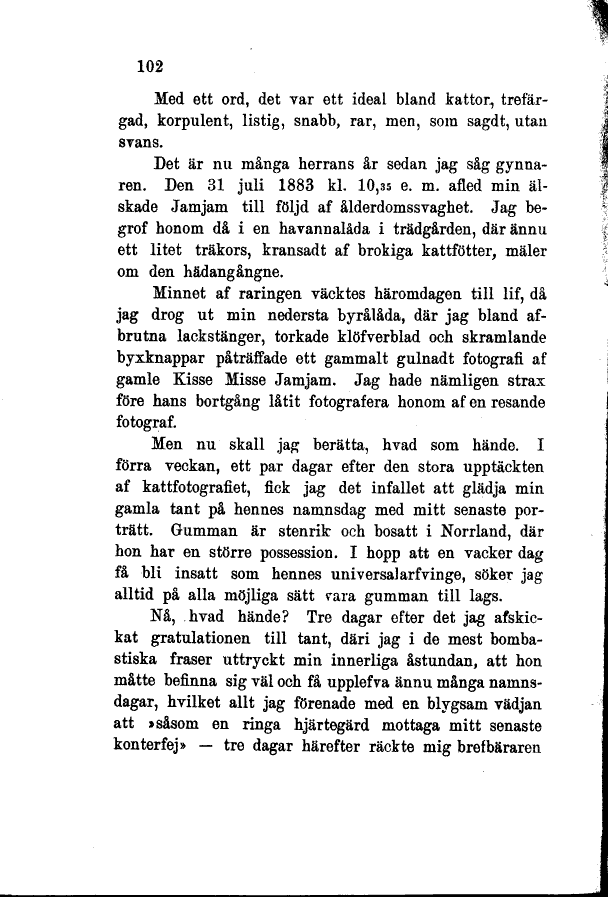 102

Med ett ord, det var ett ideal bland kattor, trefärgad, korpulent, listig, snabb, rar, men, som sagdt, utan svans.

Det är nu många herrans år sedan jag såg gynnaren. Den 31 juli 1883 kl. 10,35 e. m. afled min älskade Jamjam till följd af ålderdomssvaghet. Jag begrof honom då i en havannalåda i trädgården, där ännu ett litet träkors, kransadt af brokiga kattfötter, mäler om den hädangångne.

Minnet af raringen väcktes häromdagen till lif, då jag drog ut min nedersta byrålåda, där jag bland afbrutna lackstänger, torkade klöfverblad och skramlande byxknappar påträffade ett gammalt gulnadt fotografi af gamle Kisse Misse Jamjam. Jag hade nämligen strax före hans bortgång låtit fotografera honom af en resande fotograf.

Men nu skall jag berätta, hvad som hände. I förra veckan, ett par dagar efter den stora upptäckten af kattfotografiet, fick jag det infallet att glädja min gamla tant på hennes namnsdag med mitt senaste porträtt. Gumman är stenrik och bosatt i Norrland, där hon har en större possession. I hopp att en vacker dag få bli insatt som hennes universalarfvinge, söker jag alltid på alla möjliga sätt vara gumman till lags.

Nå, hvad hände? Tre dagar efter det jag afskickat gratulationen till tant, däri jag i de mest bombastiska fraser uttryckt min innerliga åstundan, att hon måtte befinna sig väl och få upplefva ännu många namnsdagar, hvilket allt jag förenade med en blygsam vädjan att »såsom en ringa hjärtegärd mottaga mitt senaste konterfej» — tre dagar härefter räckte mig brefbäraren